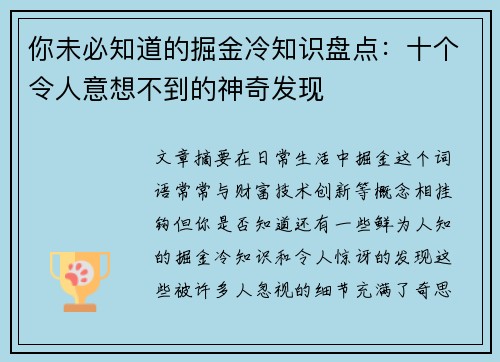 你未必知道的掘金冷知识盘点：十个令人意想不到的神奇发现

文章摘要在日常生活中掘金这个词语常常与财富技术创新等概念相挂钩但你是否知道还有一些鲜为人知的掘金冷知识和令人惊讶的发现这些被许多人忽视的细节充满了奇思